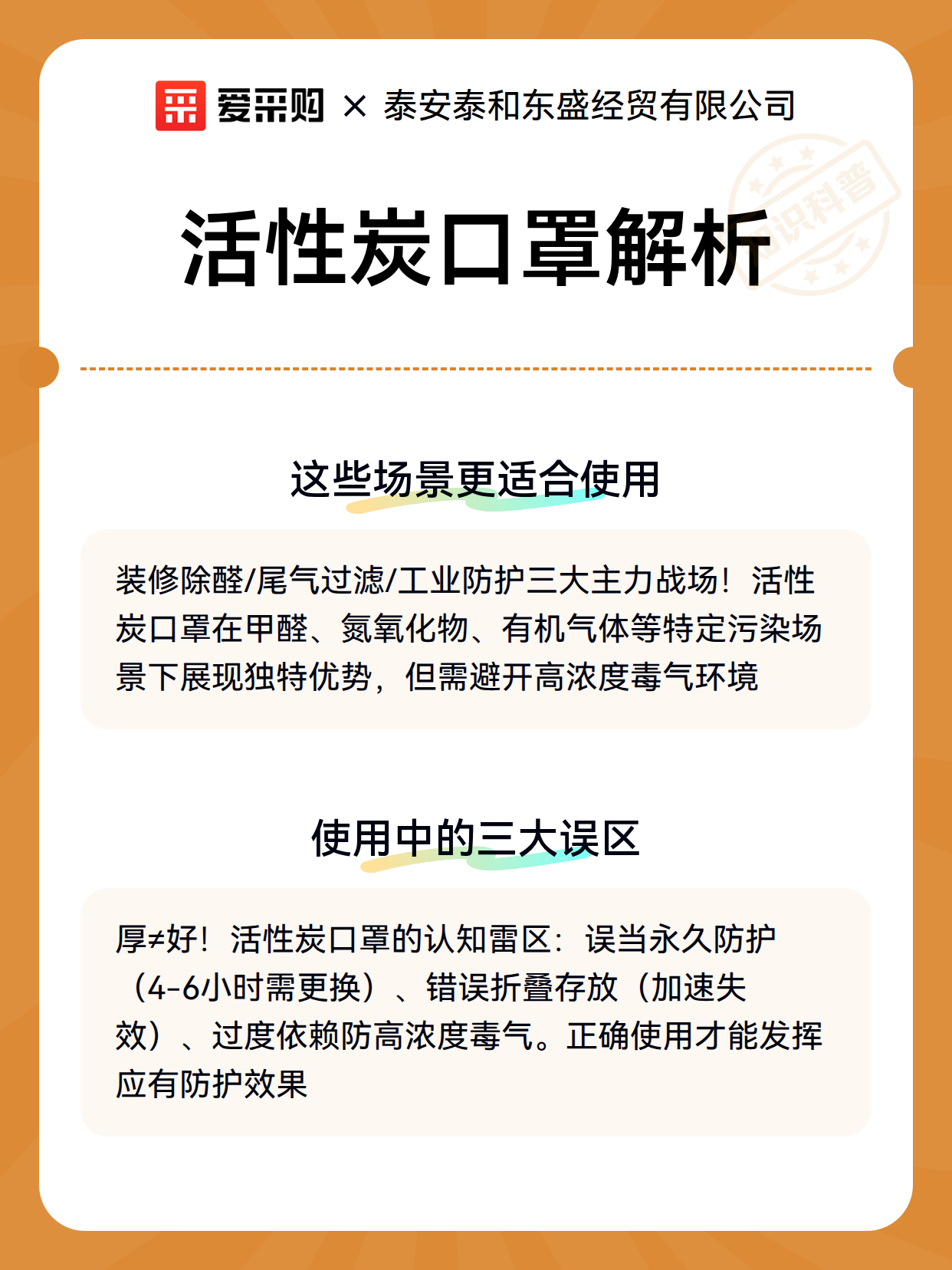 爱采购 × 泰安泰和东盛经贸有限公司

知识科普

活性炭口罩解析

这些场景更适合使用

装修除醛/尾气过滤/工业防护三大主力战场！活性炭口罩在甲醛、氮氧化物、有机气体等特定污染场景下展现独特优势，但需避开高浓度毒气环境

使用中的三大误区

厚≠好！活性炭口罩的认知雷区：误当永久防护（4-6小时需更换）、错误折叠存放（加速失效）、过度依赖防高浓度毒气。正确使用才能发挥应有防护效果